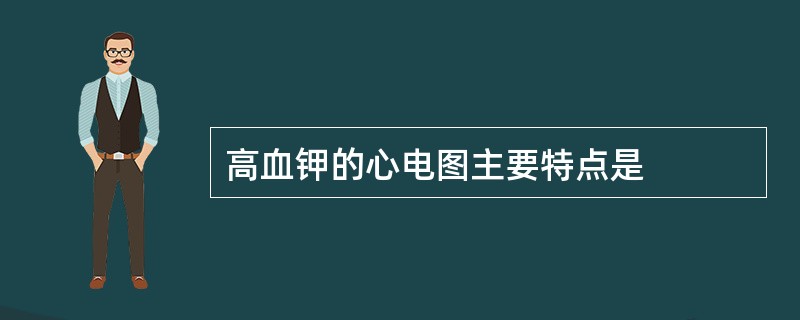 高血钾的心电图主要特点是